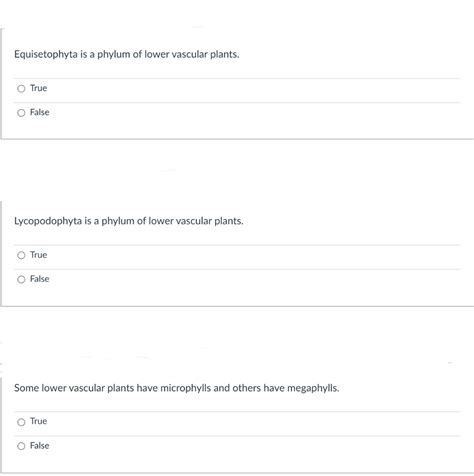 Equisetophyta is a phylum of lower vascular plants.

True

False

Lycopodophyta is a phylum of lower vascular plants.

True

False

Some lower vascular plants have microphylls and others have megaphylls.

True

False